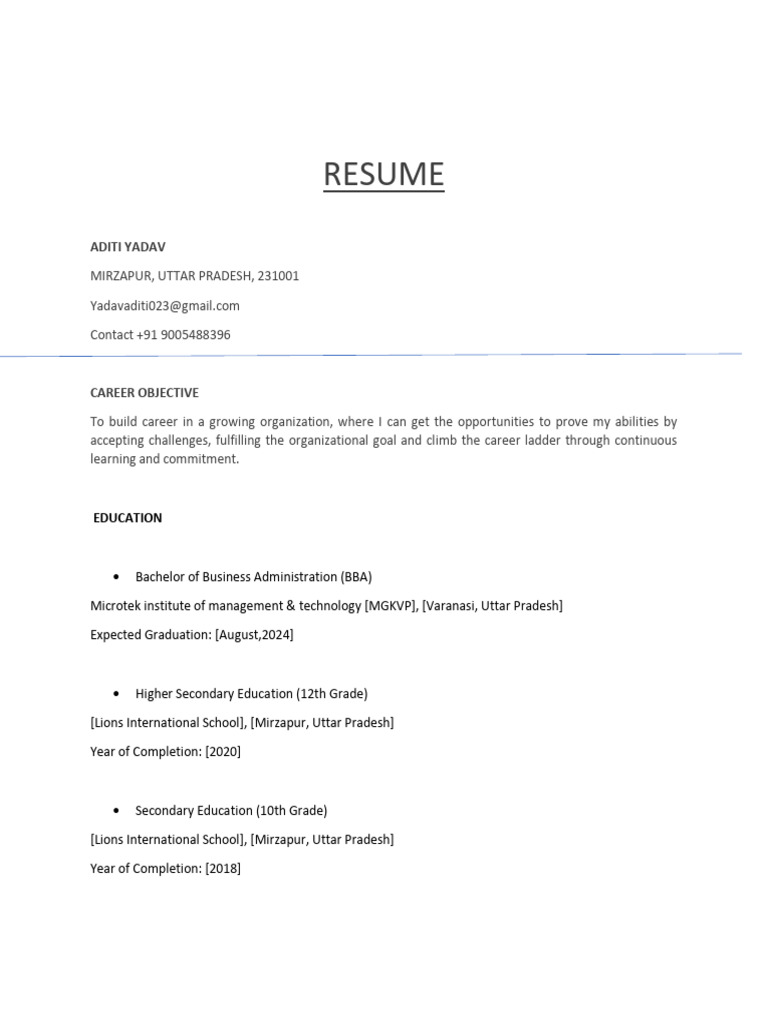 RESUME

ADITI YADAV

MIRZAPUR, UTTAR PRADESH, 231001

Yadavaditi023@gmail.com

Contact +91 9005488396

CAREER OBJECTIVE

To build career in a growing organization, where I can get the opportunities to prove my abilities by accepting challenges, fulfilling the organizational goal and climb the career ladder through continuous learning and commitment.

EDUCATION

• Bachelor of Business Administration (BBA)

Microtek institute of management & technology [MGKVP], [Varanasi, Uttar Pradesh]

Expected Graduation: [August,2024]

• Higher Secondary Education (12th Grade)

[Lions International School], [Mirzapur, Uttar Pradesh]

Year of Completion: [2020]

• Secondary Education (10th Grade)

[Lions International School], [Mirzapur, Uttar Pradesh]

Year of Completion: [2018]